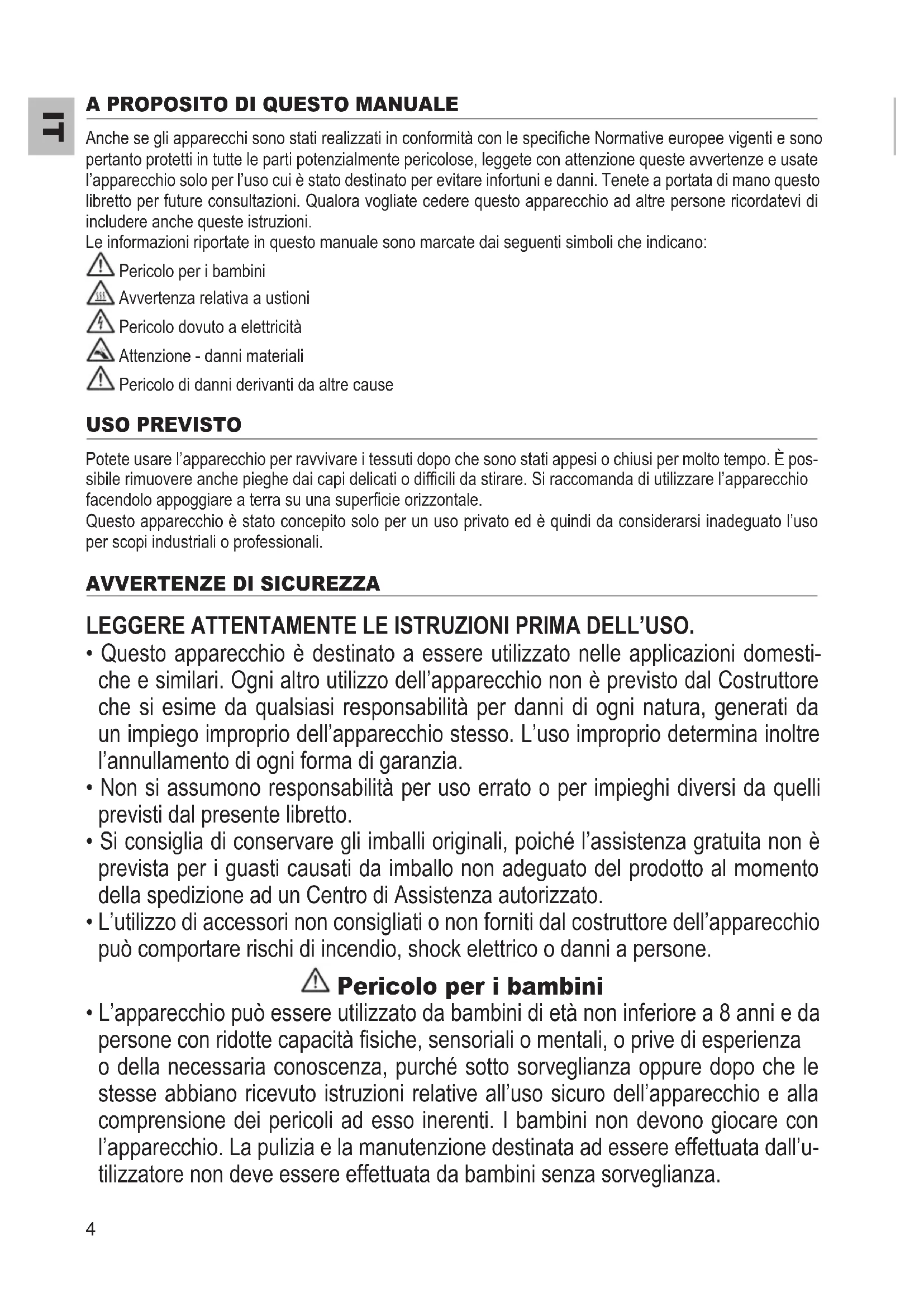 IT

A PROPOSITO DI QUESTO MANUALE

Anche se gli apparecchi sono stati realizzati in conformità con le specifiche Normative europee vigenti e sono pertanto protetti in tutte le parti potenzialmente pericolose, leggete con attenzione queste avvertenze e usate l'apparecchio solo per l'uso cui è stato destinato per evitare infortuni e danni. Tenete a portata di mano questo libretto per future consultazioni. Qualora vogliate cedere questo apparecchio ad altre persone ricordatevi di includere anche queste istruzioni.
Le informazioni riportate in questo manuale sono marcate dai seguenti simboli che indicano:
Pericolo per i bambini
Avvertenza relativa a ustioni
Pericolo dovuto a elettricità
Attenzione - danni materiali
Pericolo di danni derivanti da altre cause

USO PREVISTO

Potete usare l'apparecchio per ravvivare i tessuti dopo che sono stati appesi o chiusi per molto tempo. È possibile rimuovere anche pieghe dai capi delicati o difficili da stirare. Si raccomanda di utilizzare l'apparecchio facendolo appoggiare a terra su una superficie orizzontale.
Questo apparecchio è stato concepito solo per un uso privato ed è quindi da considerarsi inadeguato l'uso per scopi industriali o professionali.

AVVERTENZE DI SICUREZZA

LEGGERE ATTENTAMENTE LE ISTRUZIONI PRIMA DELL'USO.
• Questo apparecchio è destinato a essere utilizzato nelle applicazioni domestiche e similari. Ogni altro utilizzo dell'apparecchio non è previsto dal Costruttore che si esime da qualsiasi responsabilità per danni di ogni natura, generati da un impiego improprio dell'apparecchio stesso. L'uso improprio determina inoltre l'annullamento di ogni forma di garanzia.
• Non si assumono responsabilità per uso errato o per impieghi diversi da quelli previsti dal presente libretto.
• Si consiglia di conservare gli imballi originali, poiché l'assistenza gratuita non è prevista per i guasti causati da imballo non adeguato del prodotto al momento della spedizione ad un Centro di Assistenza autorizzato.
• L'utilizzo di accessori non consigliati o non forniti dal costruttore dell'apparecchio può comportare rischi di incendio, shock elettrico o danni a persone.

Pericolo per i bambini
• L'apparecchio può essere utilizzato da bambini di età non inferiore a 8 anni e da persone con ridotte capacità fisiche, sensoriali o mentali, o prive di esperienza o della necessaria conoscenza, purché sotto sorveglianza oppure dopo che le stesse abbiano ricevuto istruzioni relative all'uso sicuro dell'apparecchio e alla comprensione dei pericoli ad esso inerenti. I bambini non devono giocare con l'apparecchio. La pulizia e la manutenzione destinata ad essere effettuata dall'utilizzatore non deve essere effettuata da bambini senza sorveglianza.

4